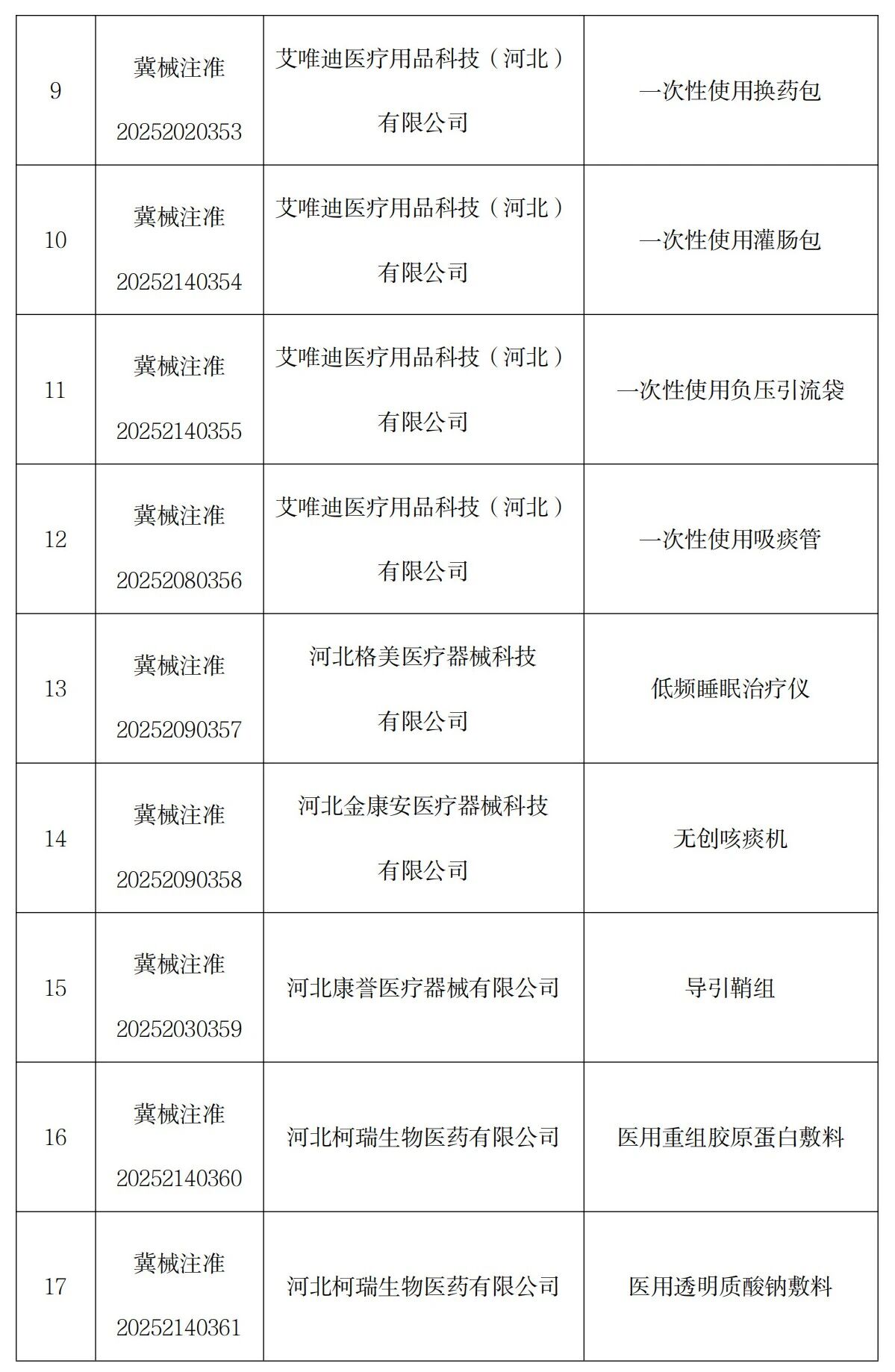 | | | | |
|---|---|---|---|
| 9 | 冀械注准 20252020353 | 艾唯迪医疗用品科技（河北）有限公司 | 一次性使用换药包 |
| 10 | 冀械注准 20252140354 | 艾唯迪医疗用品科技（河北）有限公司 | 一次性使用灌肠包 |
| 11 | 冀械注准 20252140355 | 艾唯迪医疗用品科技（河北）有限公司 | 一次性使用负压引流袋 |
| 12 | 冀械注准 20252080356 | 艾唯迪医疗用品科技（河北）有限公司 | 一次性使用吸痰管 |
| 13 | 冀械注准 20252090357 | 河北格美医疗器械科技有限公司 | 低频睡眠治疗仪 |
| 14 | 冀械注准 20252090358 | 河北金康安医疗器械科技有限公司 | 无创咳痰机 |
| 15 | 冀械注准 20252030359 | 河北康誉医疗器械有限公司 | 导引鞘组 |
| 16 | 冀械注准 20252140360 | 河北柯瑞生物医药有限公司 | 医用重组胶原蛋白敷料 |
| 17 | 冀械注准 20252140361 | 河北柯瑞生物医药有限公司 | 医用透明质酸钠敷料 |